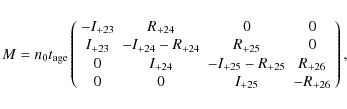 $M = n_0 t_{\mathrm{age}} \begin{pmatrix} -I_{+23} & R_{+24} & 0 & 0 \\ I_{+23} & -I_{+24} - R_{+24} & R_{+25} & 0 \\ 0 & I_{+24} & -I_{+25} - R_{+25} & R_{+26} \\ 0 & 0 & I_{+25} & -R_{+26} \end{pmatrix},$